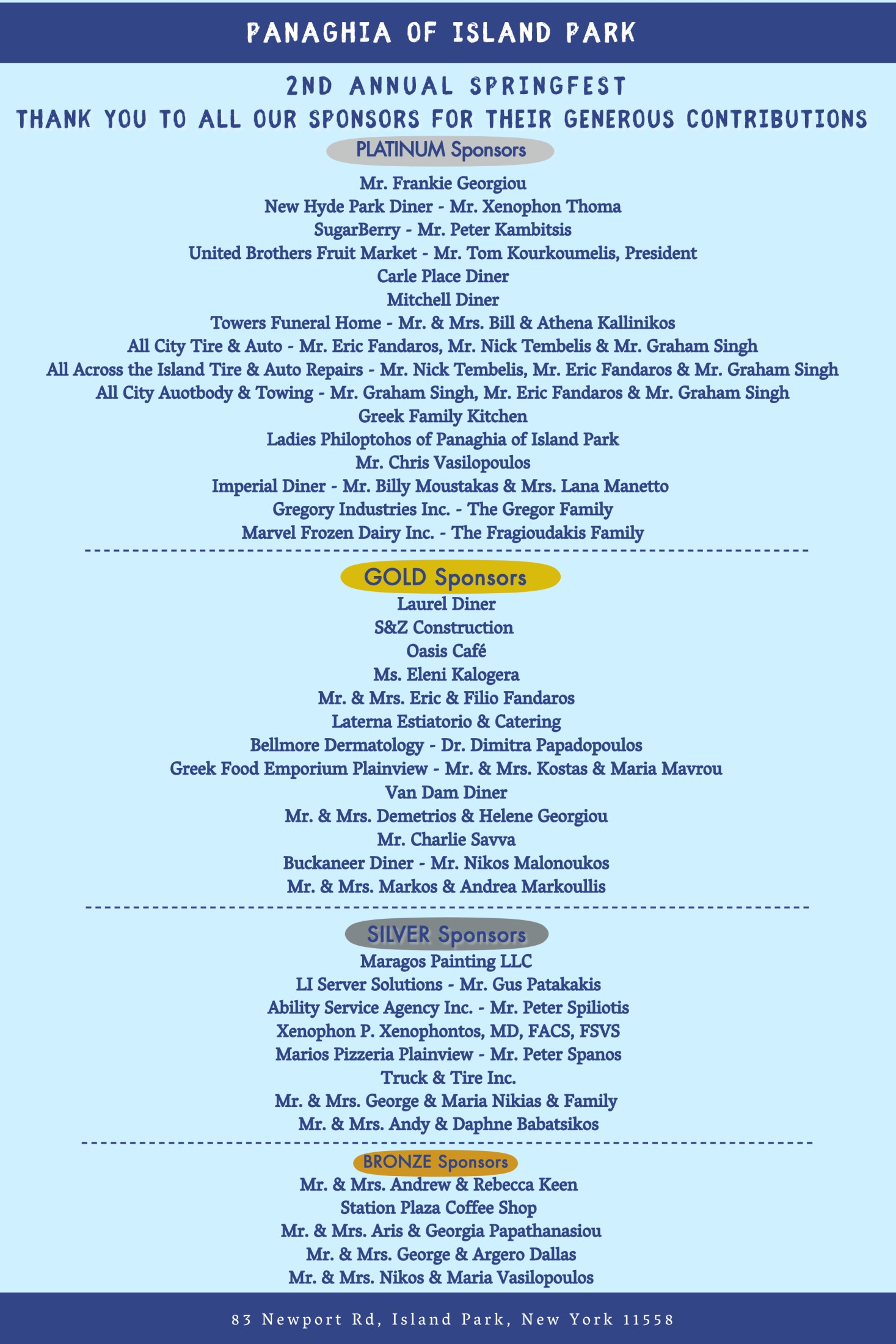 PANAGHIA OF ISLAND PARK

2ND ANNUAL SPRINGFEST
THANK YOU TO ALL OUR SPONSORS FOR THEIR GENEROUS CONTRIBUTIONS

PLATINUM Sponsors

Mr. Frankie Georgiou
New Hyde Park Diner - Mr. Xenophon Thoma
SugarBerry - Mr. Peter Kambitsis
United Brothers Fruit Market - Mr. Tom Kourkoumelis, President
Carle Place Diner
Mitchell Diner
Towers Funeral Home - Mr. & Mrs. Bill & Athena Kallinikos
All City Tire & Auto - Mr. Eric Fandaros, Mr. Nick Tembelis & Mr. Graham Singh
All Across the Island Tire & Auto Repairs - Mr. Nick Tembelis, Mr. Eric Fandaros & Mr. Graham Singh
All City Auotbody & Towing - Mr. Graham Singh, Mr. Eric Fandaros & Mr. Graham Singh
Greek Family Kitchen
Ladies Philoptohos of Panaghia of Island Park
Mr. Chris Vasilopoulos
Imperial Diner - Mr. Billy Moustakas & Mrs. Lana Manetto
Gregory Industries Inc. - The Gregor Family
Marvel Frozen Dairy Inc. - The Fragioudakis Family

GOLD Sponsors

Laurel Diner
S&Z Construction
Oasis Café
Ms. Eleni Kalogera
Mr. & Mrs. Eric & Filio Fandaros
Laterna Estiatorio & Catering
Bellmore Dermatology - Dr. Dimitra Papadopoulos
Greek Food Emporium Plainview - Mr. & Mrs. Kostas & Maria Mavrou
Van Dam Diner
Mr. & Mrs. Demetrios & Helene Georgiou
Mr. Charlie Savva
Buckaneer Diner - Mr. Nikos Malonoukos
Mr. & Mrs. Markos & Andrea Markoullis

SILVER Sponsors

Maragos Painting LLC
LI Server Solutions - Mr. Gus Patakakis
Ability Service Agency Inc. - Mr. Peter Spiliotis
Xenophon P. Xenophontos, MD, FACS, FSVS
Marios Pizzeria Plainview - Mr. Peter Spanos
Truck & Tire Inc.
Mr. & Mrs. George & Maria Nikias & Family
Mr. & Mrs. Andy & Daphne Babatsikos

BRONZE Sponsors

Mr. & Mrs. Andrew & Rebecca Keen
Station Plaza Coffee Shop
Mr. & Mrs. Aris & Georgia Papathanasiou
Mr. & Mrs. George & Argero Dallas
Mr. & Mrs. Nikos & Maria Vasilopoulos

83 Newport Rd, Island Park, New York 11558